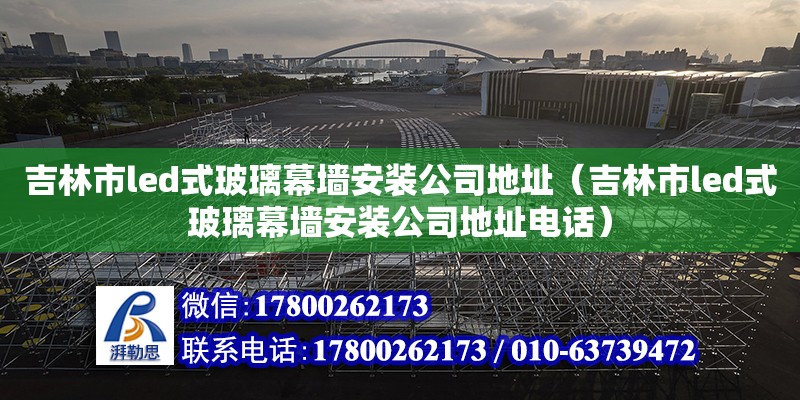 吉林市led式玻璃幕墙安装公司地址（吉林市led式玻璃幕墙安装公司地址电话）

湃勒思

微信：17800262173

联系电话：17800262173 / 010-63739472